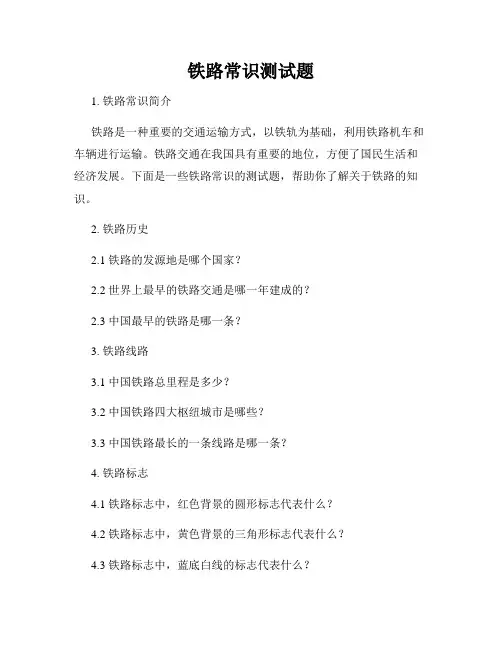 铁路常识测试题

1. 铁路常识简介

铁路是一种重要的交通运输方式，以铁轨为基础，利用铁路机车和车辆进行运输。铁路交通在我国具有重要的地位，方便了国民生活和经济发展。下面是一些铁路常识的测试题，帮助你了解关于铁路的知识。

2. 铁路历史

2.1 铁路的发源地是哪个国家？

2.2 世界上最早的铁路交通是哪一年建成的？

2.3 中国最早的铁路是哪一条？

3. 铁路线路

3.1 中国铁路总里程是多少？

3.2 中国铁路四大枢纽城市是哪些？

3.3 中国铁路最长的一条线路是哪一条？

4. 铁路标志

4.1 铁路标志中，红色背景的圆形标志代表什么？

4.2 铁路标志中，黄色背景的三角形标志代表什么？

4.3 铁路标志中，蓝底白线的标志代表什么？